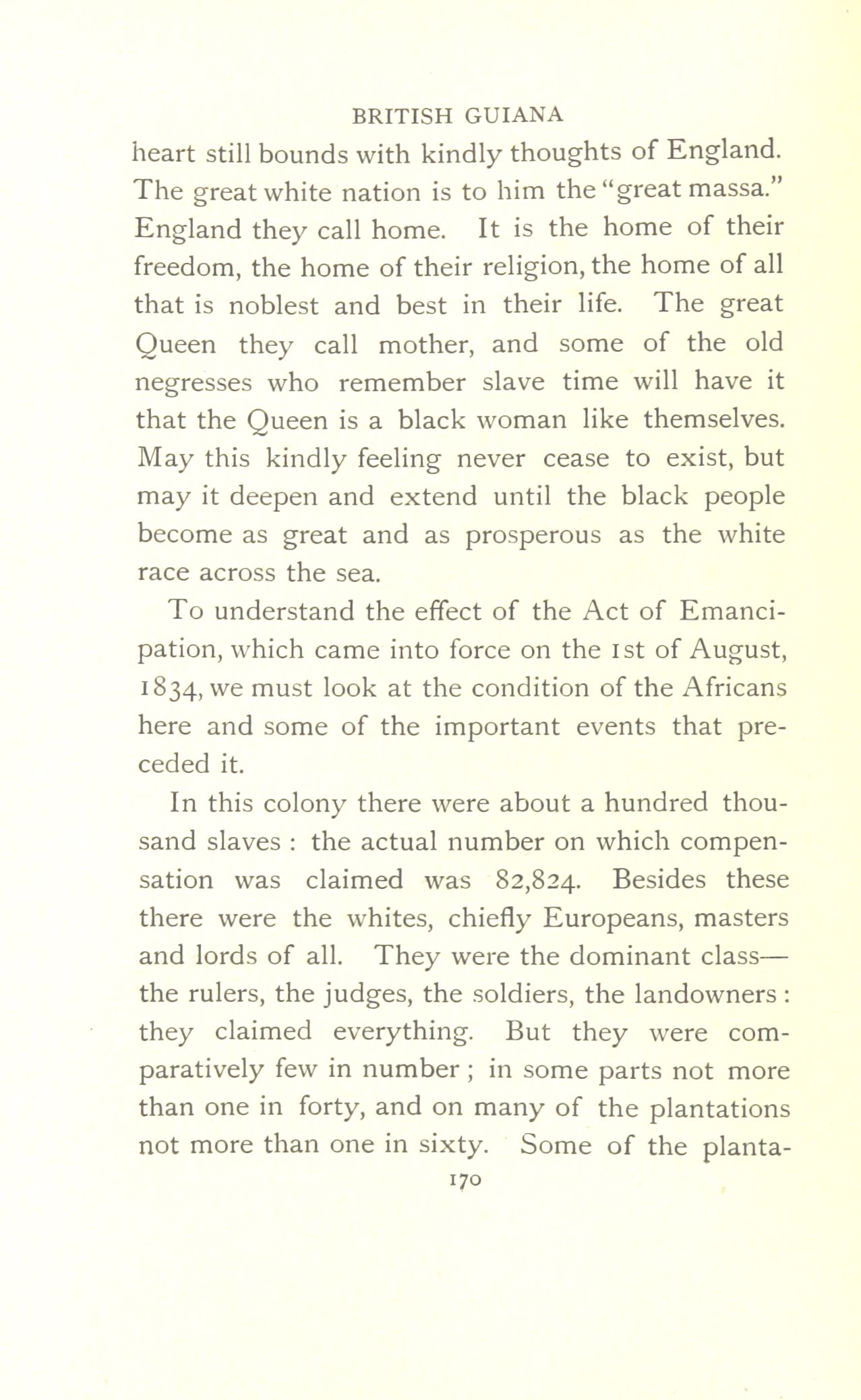 BRITISH GUIANA

heart still bounds with kindly thoughts of England. The great white nation is to him the "great massa." England they call home. It is the home of their freedom, the home of their religion, the home of all that is noblest and best in their life. The great Queen they call mother, and some of the old negresses who remember slave time will have it that the Queen is a black woman like themselves. May this kindly feeling never cease to exist, but may it deepen and extend until the black people become as great and as prosperous as the white race across the sea.

To understand the effect of the Act of Emancipation, which came into force on the 1st of August, 1834, we must look at the condition of the Africans here and some of the important events that preceded it.

In this colony there were about a hundred thousand slaves : the actual number on which compensation was claimed was 82,824. Besides these there were the whites, chiefly Europeans, masters and lords of all. They were the dominant class— the rulers, the judges, the soldiers, the landowners : they claimed everything. But they were comparatively few in number ; in some parts not more than one in forty, and on many of the plantations not more than one in sixty. Some of the planta-

170